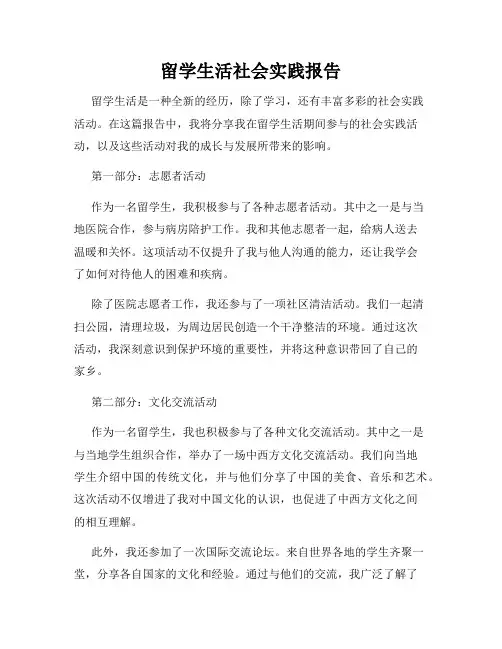 留学生活社会实践报告

留学生活是一种全新的经历，除了学习，还有丰富多彩的社会实践活动。在这篇报告中，我将分享我在留学生活期间参与的社会实践活动，以及这些活动对我的成长与发展所带来的影响。

第一部分：志愿者活动

作为一名留学生，我积极参与了各种志愿者活动。其中之一是与当地医院合作，参与病房陪护工作。我和其他志愿者一起，给病人送去温暖和关怀。这项活动不仅提升了我与他人沟通的能力，还让我学会了如何对待他人的困难和疾病。

除了医院志愿者工作，我还参与了一项社区清洁活动。我们一起清扫公园，清理垃圾，为周边居民创造一个干净整洁的环境。通过这次活动，我深刻意识到保护环境的重要性，并将这种意识带回了自己的家乡。

第二部分：文化交流活动

作为一名留学生，我也积极参与了各种文化交流活动。其中之一是与当地学生组织合作，举办了一场中西方文化交流活动。我们向当地学生介绍中国的传统文化，并与他们分享了中国的美食、音乐和艺术。这次活动不仅增进了我对中国文化的认识，也促进了中西方文化之间的相互理解。

此外，我还参加了一次国际交流论坛。来自世界各地的学生齐聚一堂，分享各自国家的文化和经验。通过与他们的交流，我广泛了解了